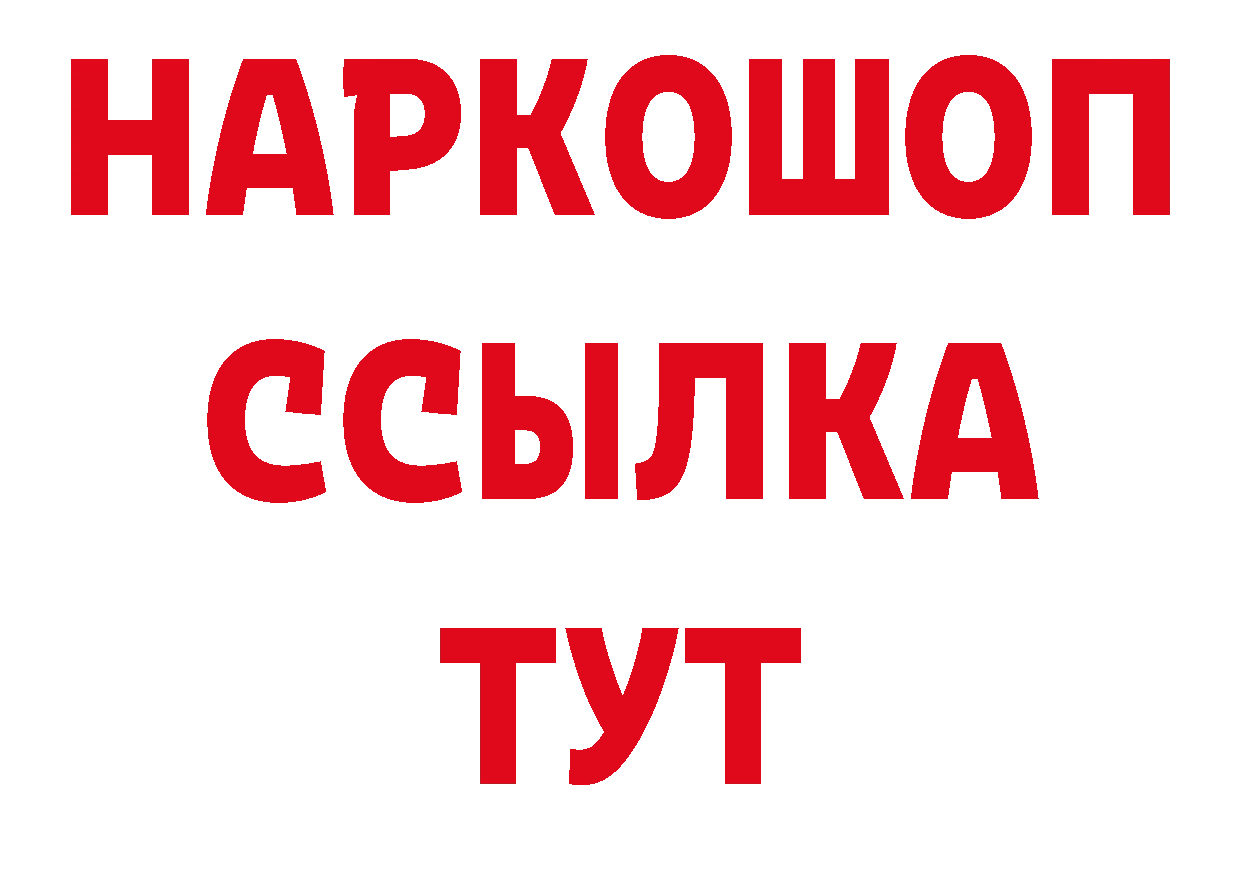 НАРКОШОП
ССЫЛКА
ТУТ